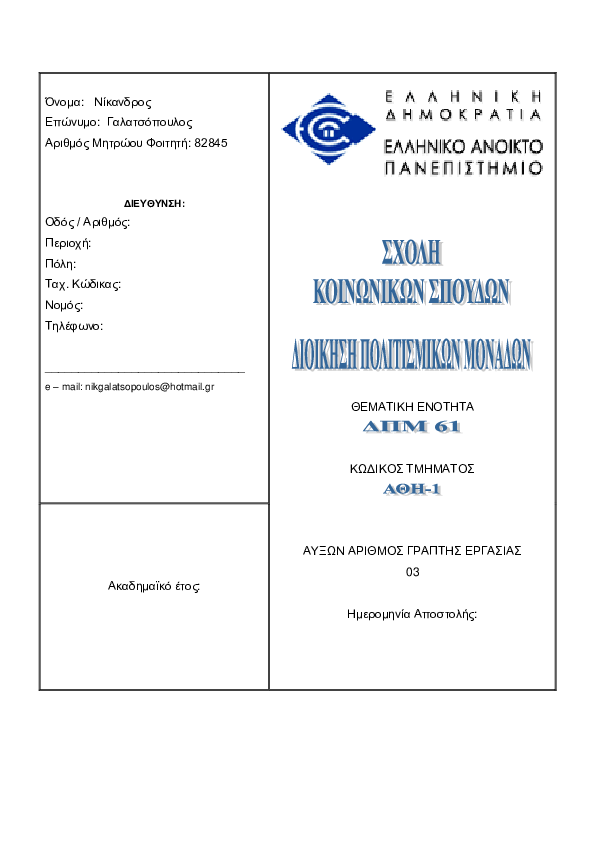 Όνομα: Νίκανδρος
Επώνυμο: Γαλατσόπουλος
Αριθμός Μητρώου Φοιτητή: 82845

ΔΙΕΥΘΥΝΣΗ:
Οδός / Αριθμός:
Περιοχή:
Πόλη:
Ταχ. Κώδικας:
Νομός:
Τηλέφωνο:

e – mail: nikgalatsopoulos@hotmail.gr

Ακαδημαϊκό έτος:

ΕΛΛΗΝΙΚΗ ΔΗΜΟΚΡΑΤΙΑ
ΕΛΛΗΝΙΚΟ ΑΝΟΙΚΤΟ ΠΑΝΕΠΙΣΤΗΜΙΟ

ΣΧΟΛΗ
ΚΟΙΝΩΝΙΚΩΝ ΣΠΟΥΔΩΝ

ΔΙΟΙΚΗΣΗ ΠΟΛΙΤΙΣΜΙΚΩΝ ΜΟΝΑΔΩΝ

ΘΕΜΑΤΙΚΗ ΕΝΟΤΗΤΑ
ΔΠΜ 61

ΚΩΔΙΚΟΣ ΤΜΗΜΑΤΟΣ
ΑΘΗ-1

ΑΥΞΩΝ ΑΡΙΘΜΟΣ ΓΡΑΠΤΗΣ ΕΡΓΑΣΙΑΣ
03

Ημερομηνία Αποστολής: